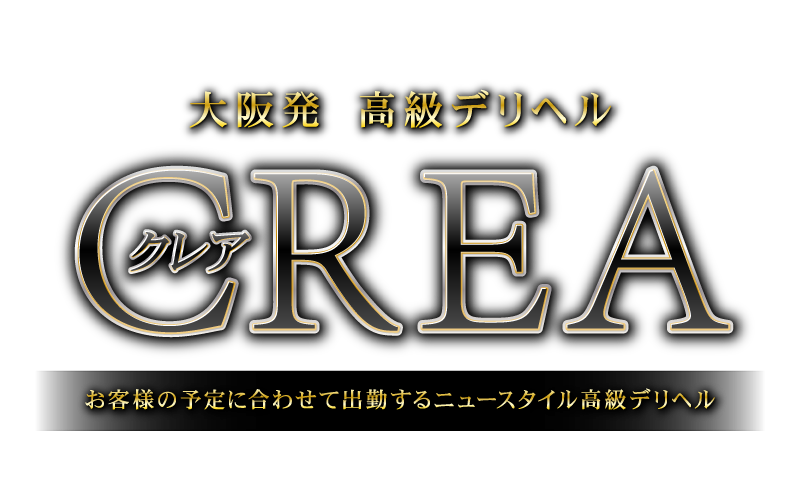 大阪発　高級デリヘル

CREA
クレア

お客様の予定に合わせて出勤するニュースタイル高級デリヘル